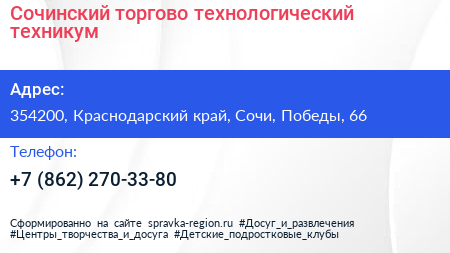 Сочинский торгово технологический техникум

Адрес:

354200, Краснодарский край, Сочи, Победы, 66

Телефон:

+7 (862) 270-33-80

Сформированно на сайте spravka-region.ru #Досуг_и_развлечения #Центры_творчества_и_досуга #Детские_подростковые_клубы